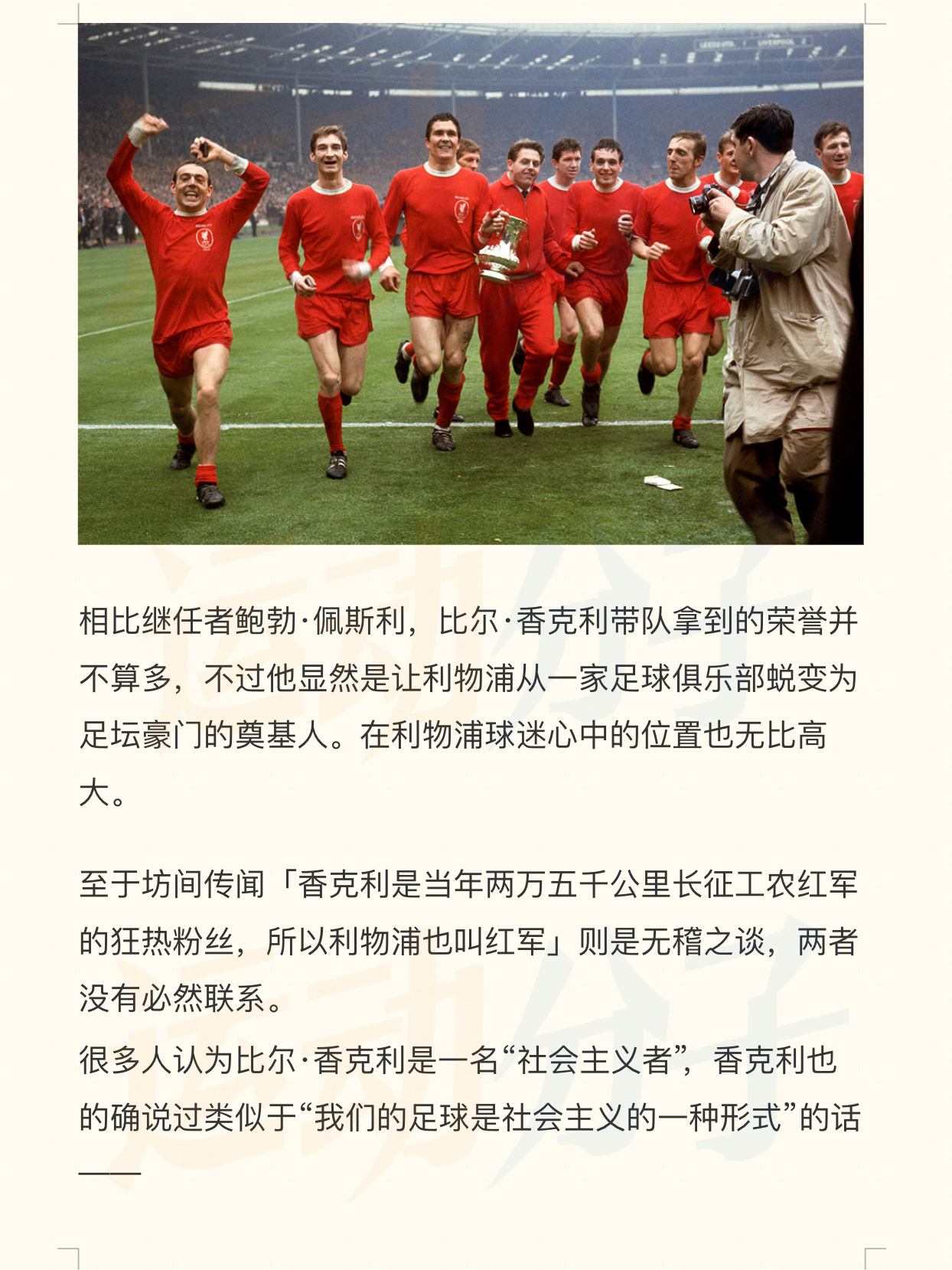 相比继任者鲍勃·佩斯利，比尔·香克利带队拿到的荣誉并不算多，不过他显然是让利物浦从一家足球俱乐部蜕变为足坛豪门的奠基人。在利物浦球迷心中的位置也无比高大。

至于坊间传闻「香克利是当年两万五千公里长征工农红军的狂热粉丝，所以利物浦也叫红军」则是无稽之谈，两者没有必然联系。

很多人认为比尔·香克利是一名“社会主义者”，香克利也的确说过类似于“我们的足球是社会主义的一种形式”的话——

运动分子